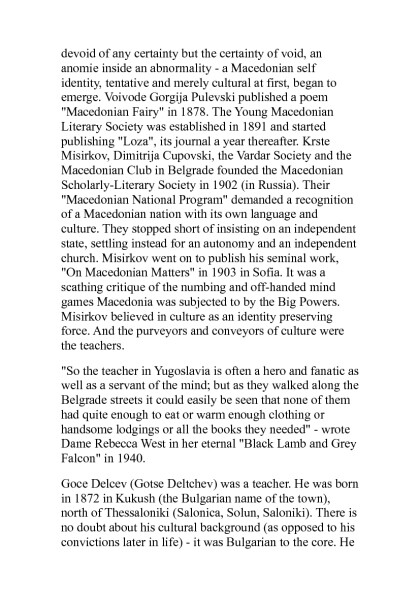 devoid of any certainty but the certainty of void, an anomie inside an abnormality - a Macedonian self identity, tentative and merely cultural at first, began to emerge. Voivode Gorgija Pulevski published a poem "Macedonian Fairy" in 1878. The Young Macedonian Literary Society was established in 1891 and started publishing "Loza", its journal a year thereafter. Krste Misirkov, Dimitrija Cupovski, the Vardar Society and the Macedonian Club in Belgrade founded the Macedonian Scholarly-Literary Society in 1902 (in Russia). Their "Macedonian National Program" demanded a recognition of a Macedonian nation with its own language and culture. They stopped short of insisting on an independent state, settling instead for an autonomy and an independent church. Misirkov went on to publish his seminal work, "On Macedonian Matters" in 1903 in Sofia. It was a scathing critique of the numbing and off-handed mind games Macedonia was subjected to by the Big Powers. Misirkov believed in culture as an identity preserving force. And the purveyors and conveyors of culture were the teachers.

"So the teacher in Yugoslavia is often a hero and fanatic as well as a servant of the mind; but as they walked along the Belgrade streets it could easily be seen that none of them had quite enough to eat or warm enough clothing or handsome lodgings or all the books they needed" - wrote Dame Rebecca West in her eternal "Black Lamb and Grey Falcon" in 1940.

Goce Delcev (Gotse Deltchev) was a teacher. He was born in 1872 in Kukush (the Bulgarian name of the town), north of Thessaloniki (Salonica, Solun, Saloniki). There is no doubt about his cultural background (as opposed to his convictions later in life) - it was Bulgarian to the core. He